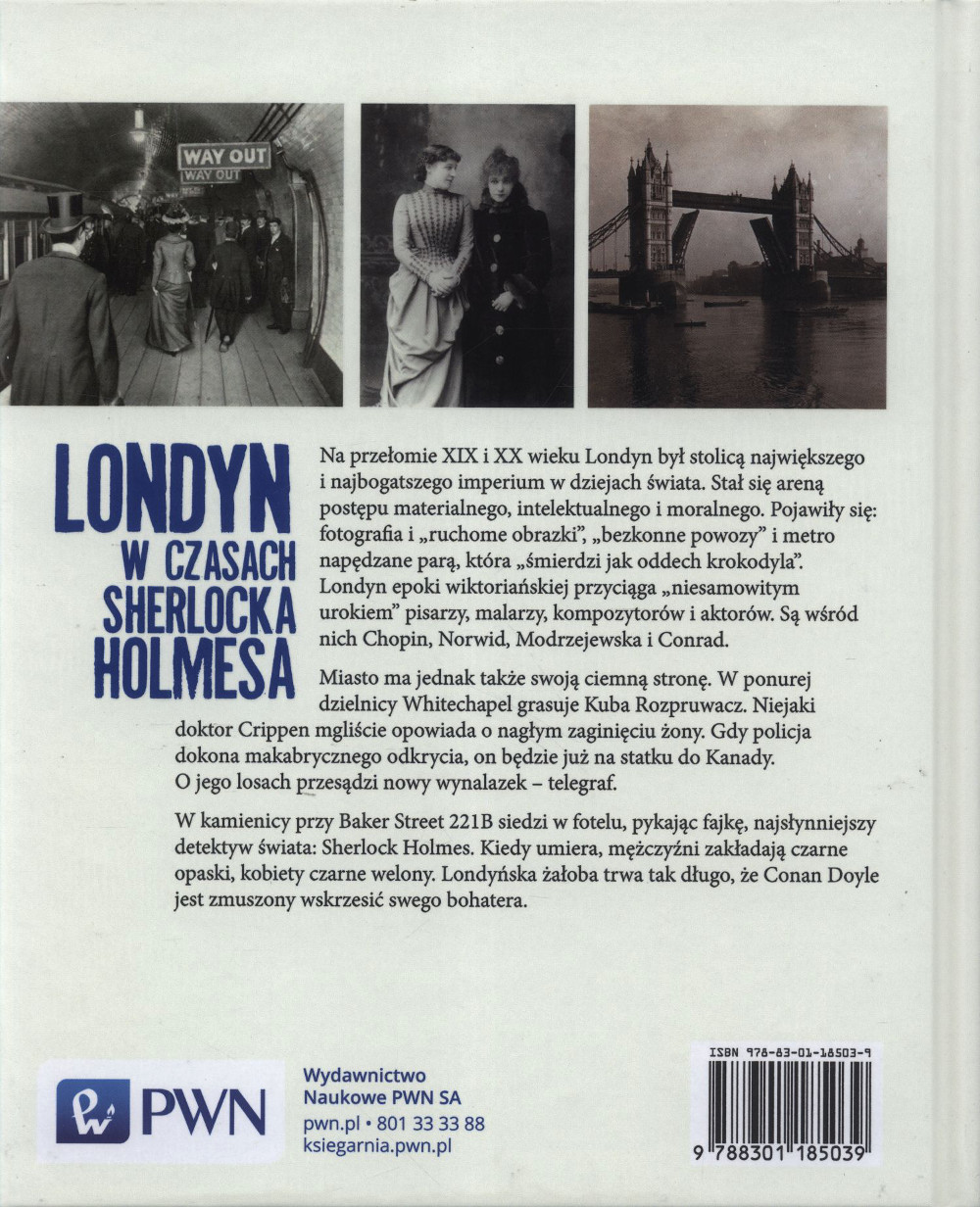 WAY OUT
WAY OUT

LONDYN
W CZASACH
SHERLOCKA
HOLMESA

Na przełomie XIX i XX wieku Londyn był stolicą największego i najbogatszego imperium w dziejach świata. Stał się areną postępu materialnego, intelektualnego i moralnego. Pojawiły się: fotografia i „ruchome obrazki", „bezkonne powozy" i metro napędzane parą, która „śmierdzi jak oddech krokodyla". Londyn epoki wiktoriańskiej przyciąga „niesamowitym urokiem" pisarzy, malarzy, kompozytorów i aktorów. Są wśród nich Chopin, Norwid, Modrzejewska i Conrad.

Miasto ma jednak także swoją ciemną stronę. W ponurej dzielnicy Whitechapel grasuje Kuba Rozpruwacz. Niejaki doktor Crippen mgliście opowiada o nagłym zaginięciu żony. Gdy policja dokona makabrycznego odkrycia, on będzie już na statku do Kanady. O jego losach przesądzi nowy wynalazek – telegraf.

W kamienicy przy Baker Street 221B siedzi w fotelu, pykając fajkę, najsłynniejszy detektyw świata: Sherlock Holmes. Kiedy umiera, mężczyźni zakładają czarne opaski, kobiety czarne welony. Londyńska żałoba trwa tak długo, że Conan Doyle jest zmuszony wskrzesić swego bohatera.

PWN

Wydawnictwo
Naukowe PWN SA
pwn.pl • 801 33 33 88
ksiegarnia.pwn.pl

ISBN 978-83-01-18503-9
9 788301 185039